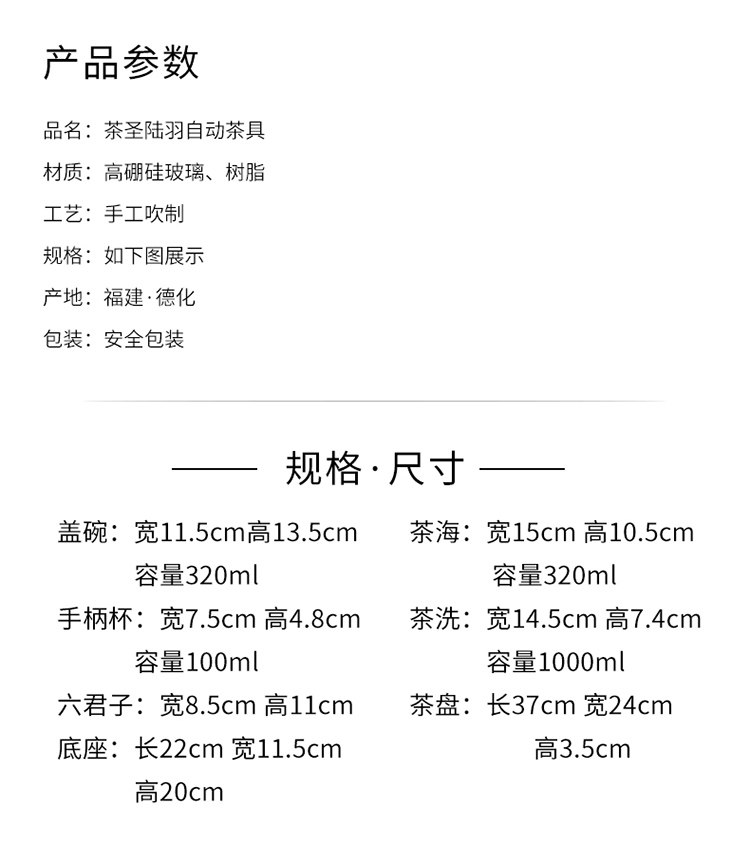 产品参数

品名：茶圣陆羽自动茶具
材质：高硼硅玻璃、树脂
工艺：手工吹制
规格：如下图展示
产地：福建·德化
包装：安全包装

—— 规格·尺寸 ——

盖碗：宽11.5cm高13.5cm
容量320ml
手柄杯：宽7.5cm 高4.8cm
容量100ml
六君子：宽8.5cm 高11cm
底座：长22cm 宽11.5cm
高20cm

茶海：宽15cm 高10.5cm
容量320ml
茶洗：宽14.5cm 高7.4cm
容量1000ml
茶盘：长37cm 宽24cm
高3.5cm